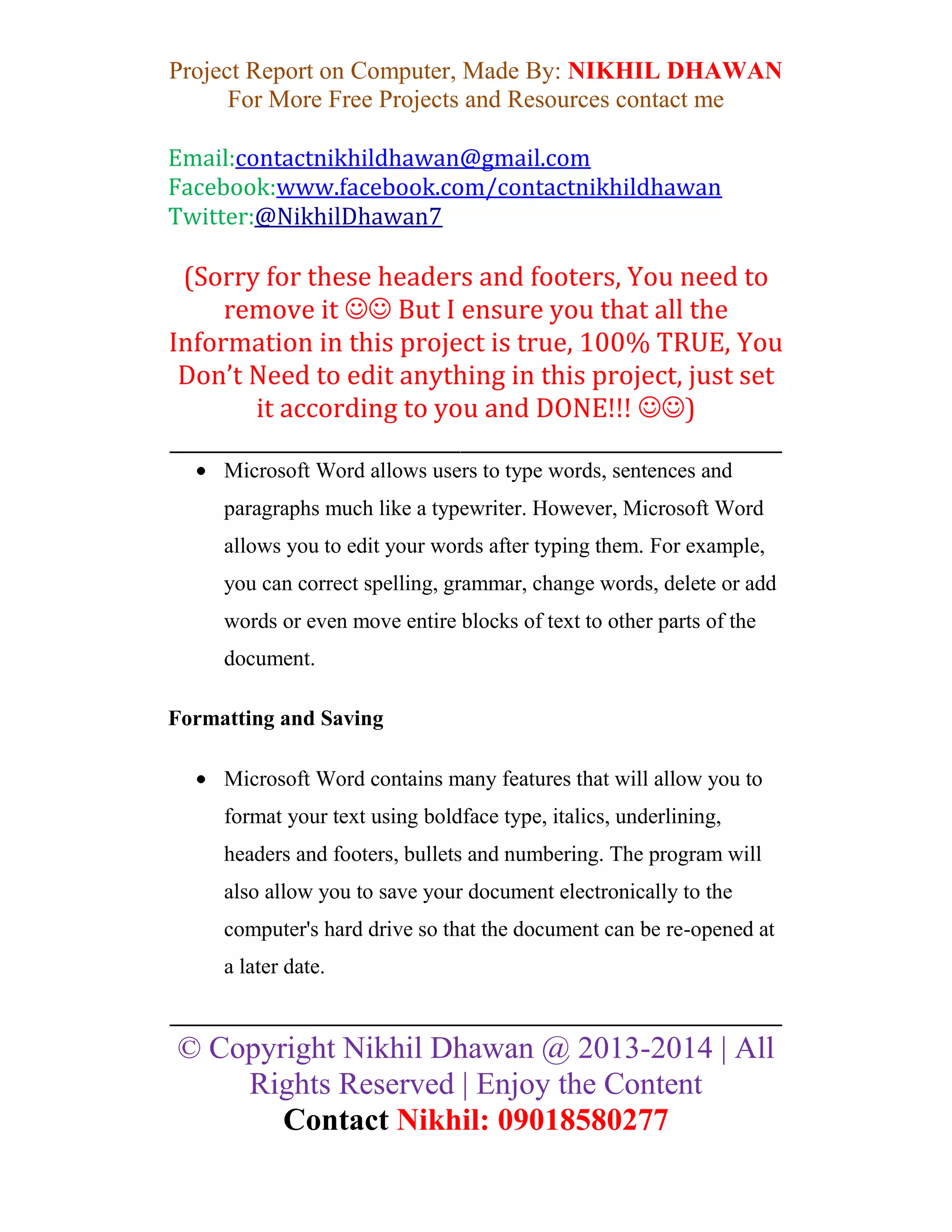 Project Report on Computer, Made By: NIKHIL DHAWAN
For More Free Projects and Resources contact me

Email:contactnikhildhawan@gmail.com
Facebook:www.facebook.com/contactnikhildhawan
Twitter:@NikhilDhawan7

(Sorry for these headers and footers, You need to remove it ☺☺ But I ensure you that all the Information in this project is true, 100% TRUE, You Don’t Need to edit anything in this project, just set it according to you and DONE!!! ☺☺)

• Microsoft Word allows users to type words, sentences and paragraphs much like a typewriter. However, Microsoft Word allows you to edit your words after typing them. For example, you can correct spelling, grammar, change words, delete or add words or even move entire blocks of text to other parts of the document.

Formatting and Saving

• Microsoft Word contains many features that will allow you to format your text using boldface type, italics, underlining, headers and footers, bullets and numbering. The program will also allow you to save your document electronically to the computer's hard drive so that the document can be re-opened at a later date.

© Copyright Nikhil Dhawan @ 2013-2014 | All Rights Reserved | Enjoy the Content
Contact Nikhil: 09018580277